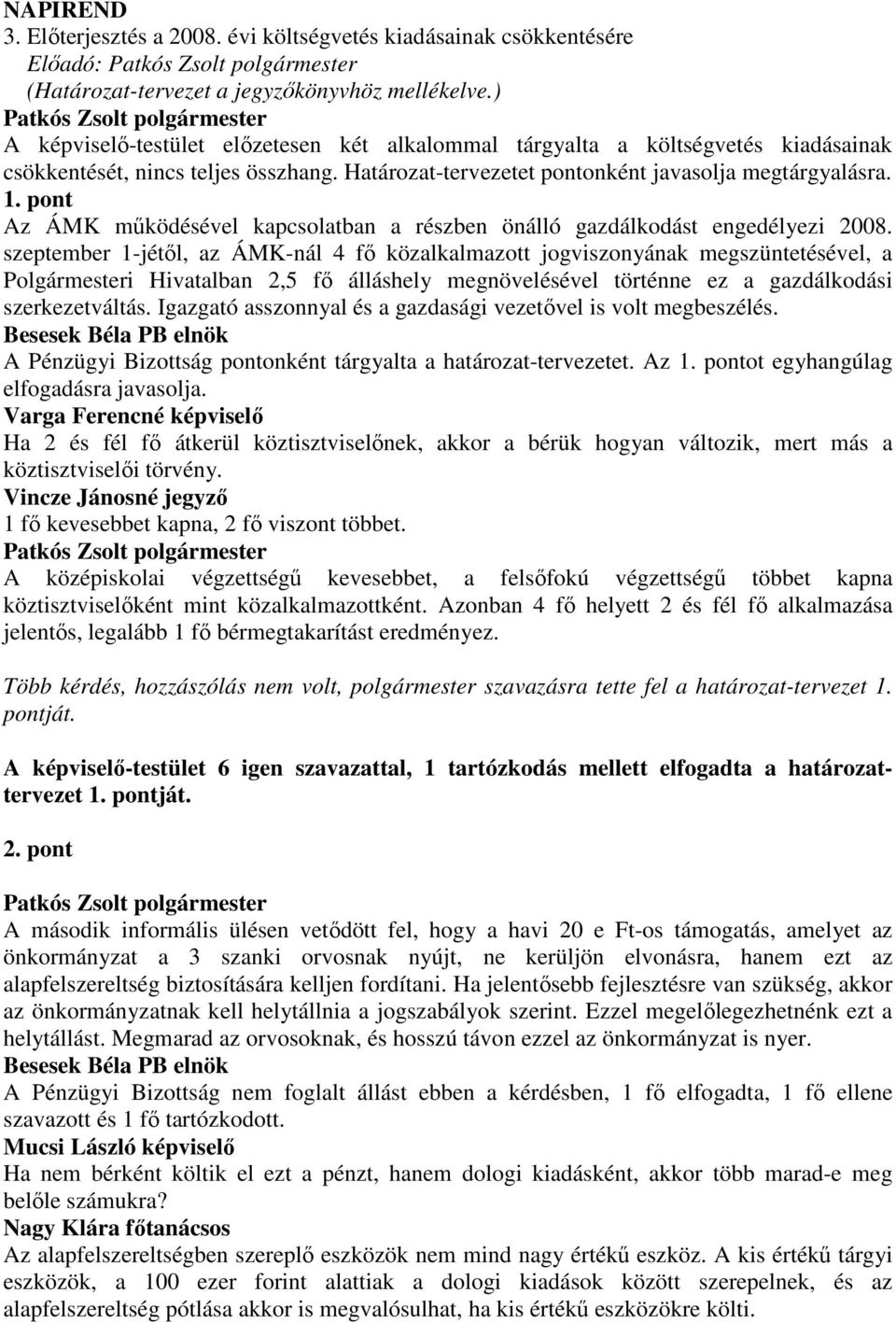 NAPIREND
3. Előterjesztés a 2008. évi költségvetés kiadásainak csökkentésére
Előadó: Patkós Zsolt polgármester
(Határozat-tervezet a jegyzőkönyvhöz mellékelve.)
Patkós Zsolt polgármester
A képviselő-testület előzetesen két alkalommal tárgyalta a költségvetés kiadásainak csökkentését, nincs teljes összhang. Határozat-tervezetet pontonként javasolja megtárgyalásra.
1. pont
Az ÁMK működésével kapcsolatban a részben önálló gazdálkodást engedélyezi 2008. szeptember 1-jétől, az ÁMK-nál 4 fő közalkalmazott jogviszonyának megszüntetésével, a Polgármesteri Hivatalban 2,5 fő álláshely megnövelésével történne ez a gazdálkodási szerkezetváltás. Igazgató asszonnyal és a gazdasági vezetővel is volt megbeszélés.
Besesek Béla PB elnök
A Pénzügyi Bizottság pontonként tárgyalta a határozat-tervezetet. Az 1. pontot egyhangúlag elfogadásra javasolja.
Varga Ferencné képviselő
Ha 2 és fél fő átkerül köztisztviselőnek, akkor a bérük hogyan változik, mert más a köztisztviselői törvény.
Vincze Jánosné jegyző
1 fő kevesebbet kapna, 2 fő viszont többet.
Patkós Zsolt polgármester
A középiskolai végzettségű kevesebbet, a felsőfokú végzettségű többet kapna köztisztviselőként mint közalkalmazottként. Azonban 4 fő helyett 2 és fél fő alkalmazása jelentős, legalább 1 fő bérmegtakarítást eredményez.

Több kérdés, hozzászólás nem volt, polgármester szavazásra tette fel a határozat-tervezet 1. pontját.

A képviselő-testület 6 igen szavazattal, 1 tartózkodás mellett elfogadta a határozat-tervezet 1. pontját.

2. pont

Patkós Zsolt polgármester
A második informális ülésen vetődött fel, hogy a havi 20 e Ft-os támogatás, amelyet az önkormányzat a 3 szanki orvosnak nyújt, ne kerüljön elvonásra, hanem ezt az alapfelszereltség biztosítására kelljen fordítani. Ha jelentősebb fejlesztésre van szükség, akkor az önkormányzatnak kell helytállnia a jogszabályok szerint. Ezzel megelőlegezhetnénk ezt a helytállást. Megmarad az orvosoknak, és hosszú távon ezzel az önkormányzat is nyer.
Besesek Béla PB elnök
A Pénzügyi Bizottság nem foglalt állást ebben a kérdésben, 1 fő elfogadta, 1 fő ellene szavazott és 1 fő tartózkodott.
Mucsi László képviselő
Ha nem bérként költik el ezt a pénzt, hanem dologi kiadásként, akkor több marad-e meg belőle számukra?
Nagy Klára főtanácsos
Az alapfelszereltségben szereplő eszközök nem mind nagy értékű eszköz. A kis értékű tárgyi eszközök, a 100 ezer forint alattiak a dologi kiadások között szerepelnek, és az alapfelszereltség pótlása akkor is megvalósulhat, ha kis értékű eszközökre költi.